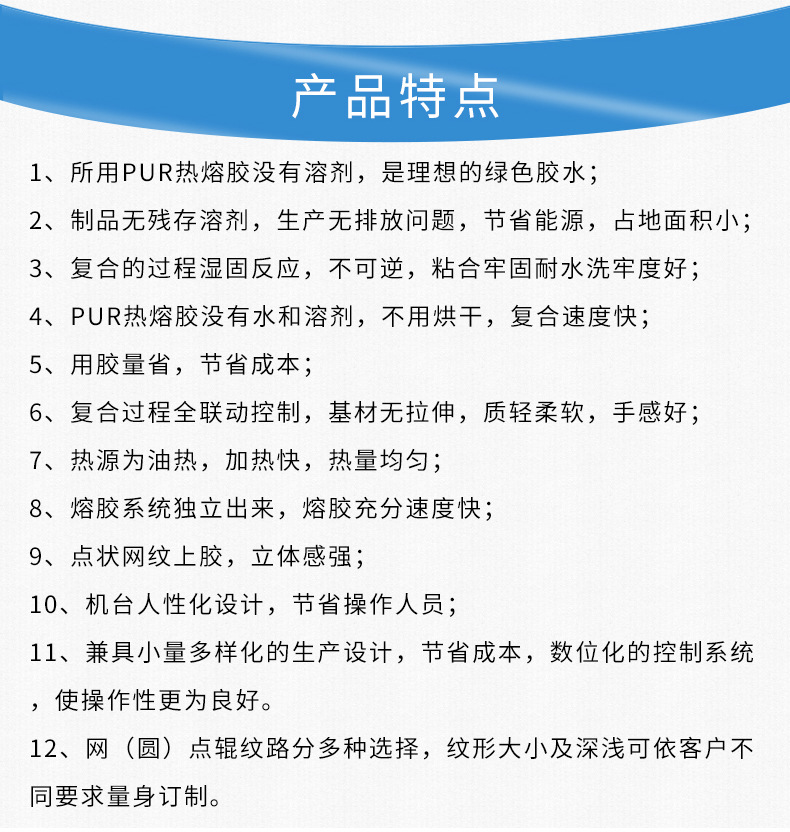 产品特点

1、所用PUR热熔胶没有溶剂，是理想的绿色胶水；

2、制品无残存溶剂，生产无排放问题，节省能源，占地面积小；

3、复合的过程湿固反应，不可逆，粘合牢固耐水洗牢度好；

4、PUR热熔胶没有水和溶剂，不用烘干，复合速度快；

5、用胶量省，节省成本；

6、复合过程全联动控制，基材无拉伸，质轻柔软，手感好；

7、热源为油热，加热快，热量均匀；

8、熔胶系统独立出来，熔胶充分速度快；

9、点状网纹上胶，立体感强；

10、机台人性化设计，节省操作人员；

11、兼具小量多样化的生产设计，节省成本，数位化的控制系统，使操作性更为良好。

12、网（圆）点辊纹路分多种选择，纹形大小及深浅可依客户不同要求量身订制。